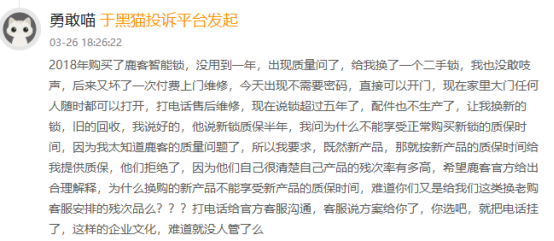 勇敢喵 于黑猫投诉平台发起
03-26 18:26:22

2018年购买了鹿客智能锁，没用到一年，出现质量问了，给我换了一个二手锁，我也没敢吱声，后来又坏了一次付费上门维修，今天出现不需要密码，直接可以开门，现在家里大门任何人随时都可以打开，打电话售后维修，现在说锁超过五年了，配件也不生产了，让我换新的锁，旧的回收，我说好的，他说新锁质保半年，我问为什么不能享受正常购买新锁的质保时间，因为我太知道鹿客的质量问题了，所以我要求，既然新产品，那就按新产品的质保时间给我提供质保，他们拒绝了，因为他们自己很清楚自己产品的残次率有多高，希望鹿客官方给出合理解释，为什么换购的新产品不能享受新产品的质保时间，难道你们又是给我们这类换老购客服安排的残次品么？？？打电话给官方客服沟通，客服说方案给你了，你选吧，就把电话挂了，这样的企业文化，难道就没人管了么